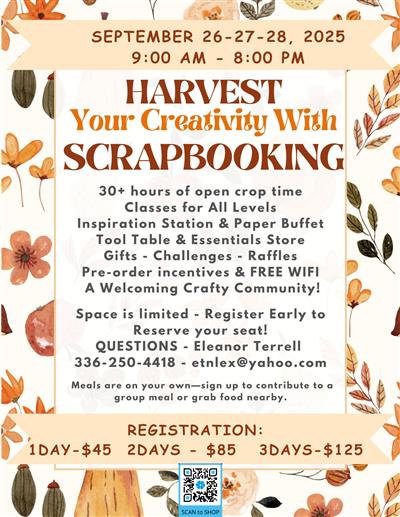 SEPTEMBER 26-27-28, 2025
9:00 AM - 8:00 PM

HARVEST
Your Creativity With
SCRAPBOOKING

30+ hours of open crop time
Classes for All Levels
Inspiration Station & Paper Buffet
Tool Table & Essentials Store
Gifts - Challenges - Raffles
Pre-order incentives & FREE WIFI
A Welcoming Crafty Community!

Space is limited - Register Early to Reserve your seat!
QUESTIONS - Eleanor Terrell
336-250-4418 - etnlex@yahoo.com

Meals are on your own—sign up to contribute to a group meal or grab food nearby.

REGISTRATION:
1DAY-$45 2DAYS - $85 3DAYS-$125

SCAN to SHOP